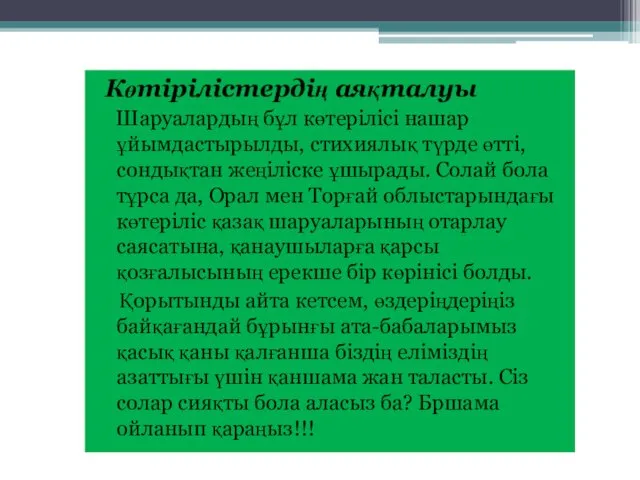 Көтірілістердің аяқталуы

Шаруалардың бұл көтерілісі нашар ұйымдастырылды, стихиялық түрде өтті, сондықтан жеңіліске ұшырады. Солай бола тұрса да, Орал мен Торғай облыстарындағы көтеріліс қазақ шаруаларының отарлау саясатына, қанаушыларға қарсы қозғалысының ерекше бір көрінісі болды.

Қорытынды айта кетсем, өздеріңдеріңіз байқағандай бұрынғы ата-бабаларымыз қасық қаны қалғанша біздің еліміздің азаттығы үшін қаншама жан таласты. Сіз солар сияқты бола аласыз ба? Бршама ойланып қараңыз!!!